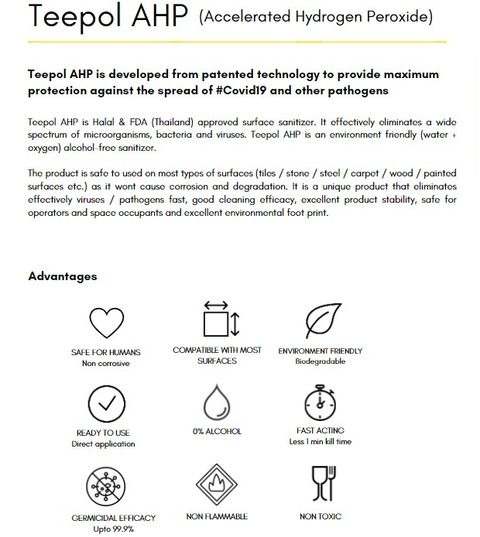 Teepol AHP (Accelerated Hydrogen Peroxide)

Teepol AHP is developed from patented technology to provide maximum protection against the spread of #Covid19 and other pathogens

Teepol AHP is Halal & FDA (Thailand) approved surface sanitizer. It effectively eliminates a wide spectrum of microorganisms, bacteria and viruses. Teepol AHP is an environment friendly (water + oxygen) alcohol-free sanitizer.

The product is safe to used on most types of surfaces (tiles / stone / steel / carpet / wood / painted surfaces etc.) as it wont cause corrosion and degradation. It is a unique product that eliminates effectively viruses / pathogens fast, good cleaning efficacy, excellent product stability, safe for operators and space occupants and excellent environmental foot print.

Advantages

SAFE FOR HUMANS
Non corrosive

COMPATIBLE WITH MOST SURFACES

ENVIRONMENT FRIENDLY
Biodegradable

READY TO USE
Direct application

0% ALCOHOL

FAST ACTING
Less 1 min kill time

GERMICIDAL EFFICACY
Upto 99.9%

NON FLAMMABLE

NON TOXIC